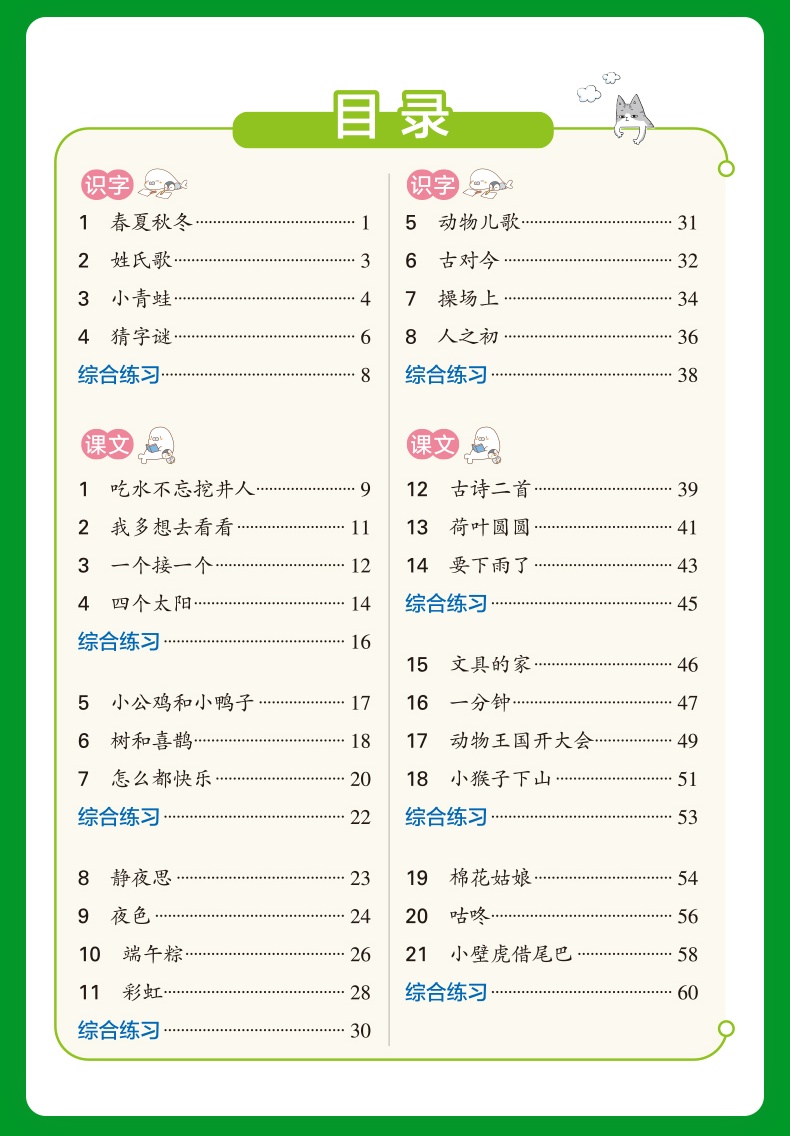 目录

识字

1 春夏秋冬 1

2 姓氏歌 3

3 小青蛙 4

4 猜字谜 6

综合练习 8

课文

1 吃水不忘挖井人 9

2 我多想去看看 11

3 一个接一个 12

4 四个太阳 14

综合练习 16

5 小公鸡和小鸭子 17

6 树和喜鹊 18

7 怎么都快乐 20

综合练习 22

8 静夜思 23

9 夜色 24

10 端午粽 26

11 彩虹 28

综合练习 30

识字

5 动物儿歌 31

6 古对今 32

7 操场上 34

8 人之初 36

综合练习 38

课文

12 古诗二首 39

13 荷叶圆圆 41

14 要下雨了 43

综合练习 45

15 文具的家 46

16 一分钟 47

17 动物王国开大会 49

18 小猴子下山 51

综合练习 53

19 棉花姑娘 54

20 咕咚 56

21 小壁虎借尾巴 58

综合练习 60